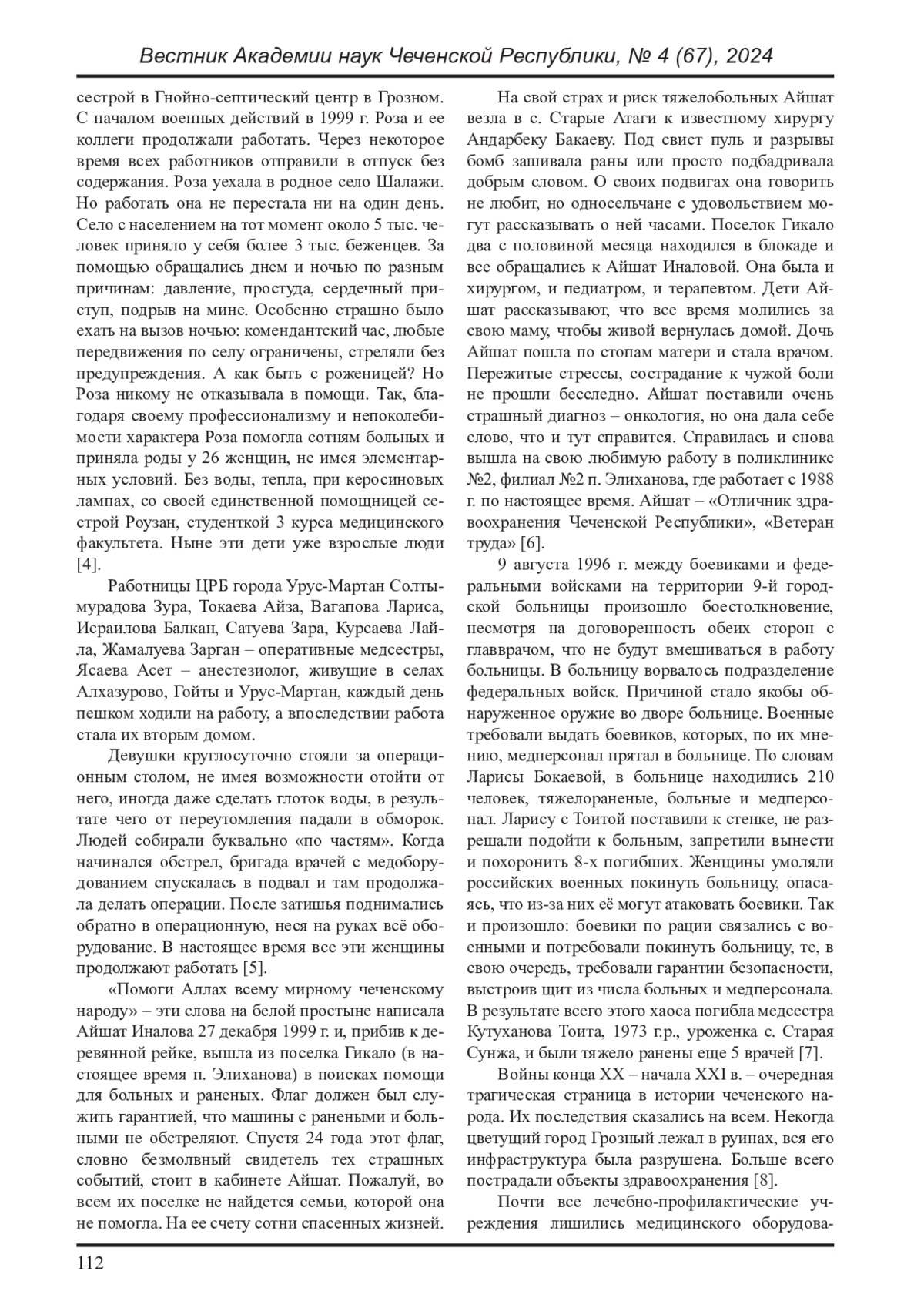 Вестник Академии наук Чеченской Республики, № 4 (67), 2024

сестрой в Гнойно-септический центр в Грозном. С началом военных действий в 1999 г. Роза и ее коллеги продолжали работать. Через некоторое время всех работников отправили в отпуск без содержания. Роза уехала в родное село Шалажи. Но работать она не перестала ни на один день. Село с населением на тот момент около 5 тыс. человек приняло у себя более 3 тыс. беженцев. За помощью обращались днем и ночью по разным причинам: давление, простуда, сердечный приступ, подрыв на мине. Особенно страшно было ехать на вызов ночью: комендантский час, любые передвижения по селу ограничены, стреляли без предупреждения. А как быть с роженицей? Но Роза никому не отказывала в помощи. Так, благодаря своему профессионализму и непоколебимости характера Роза помогла сотням больных и приняла роды у 26 женщин, не имея элементарных условий. Без воды, тепла, при керосиновых лампах, со своей единственной помощницей сестрой Роузан, студенткой 3 курса медицинского факультета. Ныне эти дети уже взрослые люди [4].

Работницы ЦРБ города Урус-Мартан Солтымурадова Зура, Токаева Айза, Вагапова Лариса, Исраилова Балкан, Сатуева Зара, Курсаева Лайла, Жамалуева Зарган – оперативные медсестры, Ясаева Асет – анестезиолог, живущие в селах Алхазурово, Гойты и Урус-Мартан, каждый день пешком ходили на работу, а впоследствии работа стала их вторым домом.

Девушки круглосуточно стояли за операционным столом, не имея возможности отойти от него, иногда даже сделать глоток воды, в результате чего от переутомления падали в обморок. Людей собирали буквально «по частям». Когда начинался обстрел, бригада врачей с медоборудованием спускалась в подвал и там продолжала делать операции. После затишья поднимались обратно в операционную, неся на руках всё оборудование. В настоящее время все эти женщины продолжают работать [5].

«Помоги Аллах всему мирному чеченскому народу» – эти слова на белой простыне написала Айшат Иналова 27 декабря 1999 г. и, прибив к деревянной рейке, вышла из поселка Гикало (в настоящее время п. Элиханова) в поисках помощи для больных и раненых. Флаг должен был служить гарантией, что машины с ранеными и больными не обстреляют. Спустя 24 года этот флаг, словно безмолвный свидетель тех страшных событий, стоит в кабинете Айшат. Пожалуй, во всем их поселке не найдется семьи, которой она не помогла. На ее счету сотни спасенных жизней.

На свой страх и риск тяжелобольных Айшат везла в с. Старые Атаги к известному хирургу Андарбеку Бакаеву. Под свист пуль и разрывы бомб зашивала раны или просто подбадривала добрым словом. О своих подвигах она говорить не любит, но односельчане с удовольствием могут рассказывать о ней часами. Поселок Гикало два с половиной месяца находился в блокаде и все обращались к Айшат Иналовой. Она была и хирургом, и педиатром, и терапевтом. Дети Айшат рассказывают, что все время молились за свою маму, чтобы живой вернулась домой. Дочь Айшат пошла по стопам матери и стала врачом. Пережитые стрессы, сострадание к чужой боли не прошли бесследно. Айшат поставили очень страшный диагноз – онкология, но она дала себе слово, что и тут справится. Справилась и снова вышла на свою любимую работу в поликлинике №2, филиал №2 п. Элиханова, где работает с 1988 г. по настоящее время. Айшат – «Отличник здравоохранения Чеченской Республики», «Ветеран труда» [6].

9 августа 1996 г. между боевиками и федеральными войсками на территории 9-й городской больницы произошло боестолкновение, несмотря на договоренность обеих сторон с главврачом, что не будут вмешиваться в работу больницы. В больницу ворвалось подразделение федеральных войск. Причиной стало якобы обнаруженное оружие во дворе больнице. Военные требовали выдать боевиков, которых, по их мнению, медперсонал прятал в больнице. По словам Ларисы Бокаевой, в больнице находились 210 человек, тяжелораненые, больные и медперсонал. Ларису с Тоитой поставили к стенке, не разрешали подойти к больным, запретили вынести и похоронить 8-х погибших. Женщины умоляли российских военных покинуть больницу, опасаясь, что из-за них её могут атаковать боевики. Так и произошло: боевики по рации связались с военными и потребовали покинуть больницу, те, в свою очередь, требовали гарантии безопасности, выстроив щит из числа больных и медперсонала. В результате всего этого хаоса погибла медсестра Кутуханова Тоита, 1973 г.р., уроженка с. Старая Сунжа, и были тяжело ранены еще 5 врачей [7].

Войны конца XX – начала XXI в. – очередная трагическая страница в истории чеченского народа. Их последствия сказались на всем. Некогда цветущий город Грозный лежал в руинах, вся его инфраструктура была разрушена. Больше всего пострадали объекты здравоохранения [8].

Почти все лечебно-профилактические учреждения лишились медицинского оборудова-

112